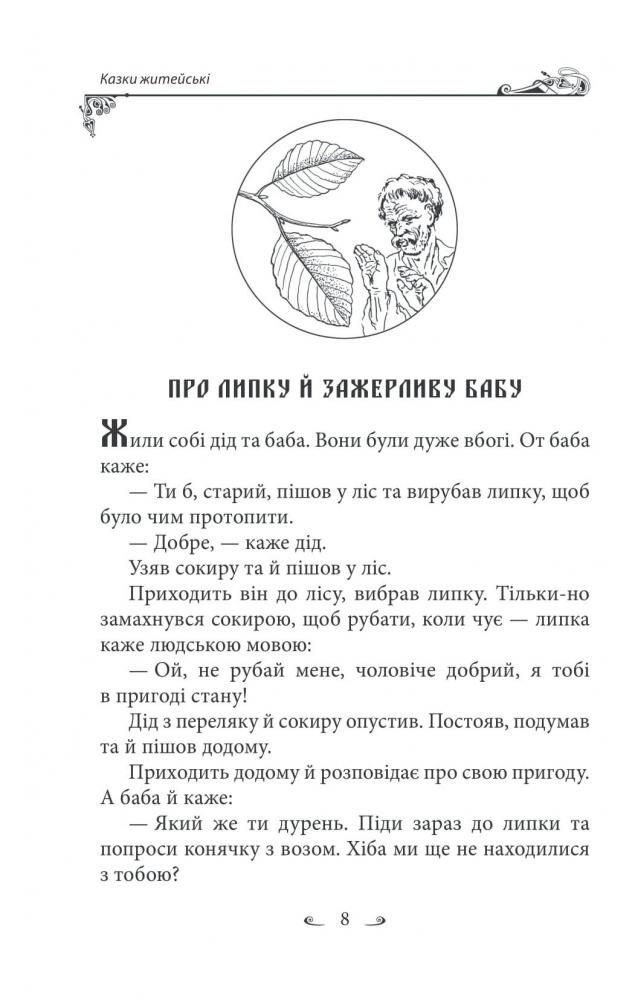 Казки житейські

ПРО ЛИПКУ Й ЗАЖЕРЛИВУ БАБУ

Жили собі дід та баба. Вони були дуже вбогі. От баба каже:

— Ти б, старий, пішов у ліс та вирубав липку, щоб було чим протопити.

— Добре, — каже дід.

Узяв сокиру та й пішов у ліс.

Приходить він до лісу, вибрав липку. Тільки-но замахнувся сокирою, щоб рубати, коли чує — липка каже людською мовою:

— Ой, не рубай мене, чоловіче добрий, я тобі в пригоді стану!

Дід з переляку й сокиру опустив. Постояв, подумав та й пішов додому.

Приходить додому й розповідає про свою пригоду. А баба й каже:

— Який же ти дурень. Піди зараз до липки та попроси конячку з возом. Хіба ми ще не находилися з тобою?

8